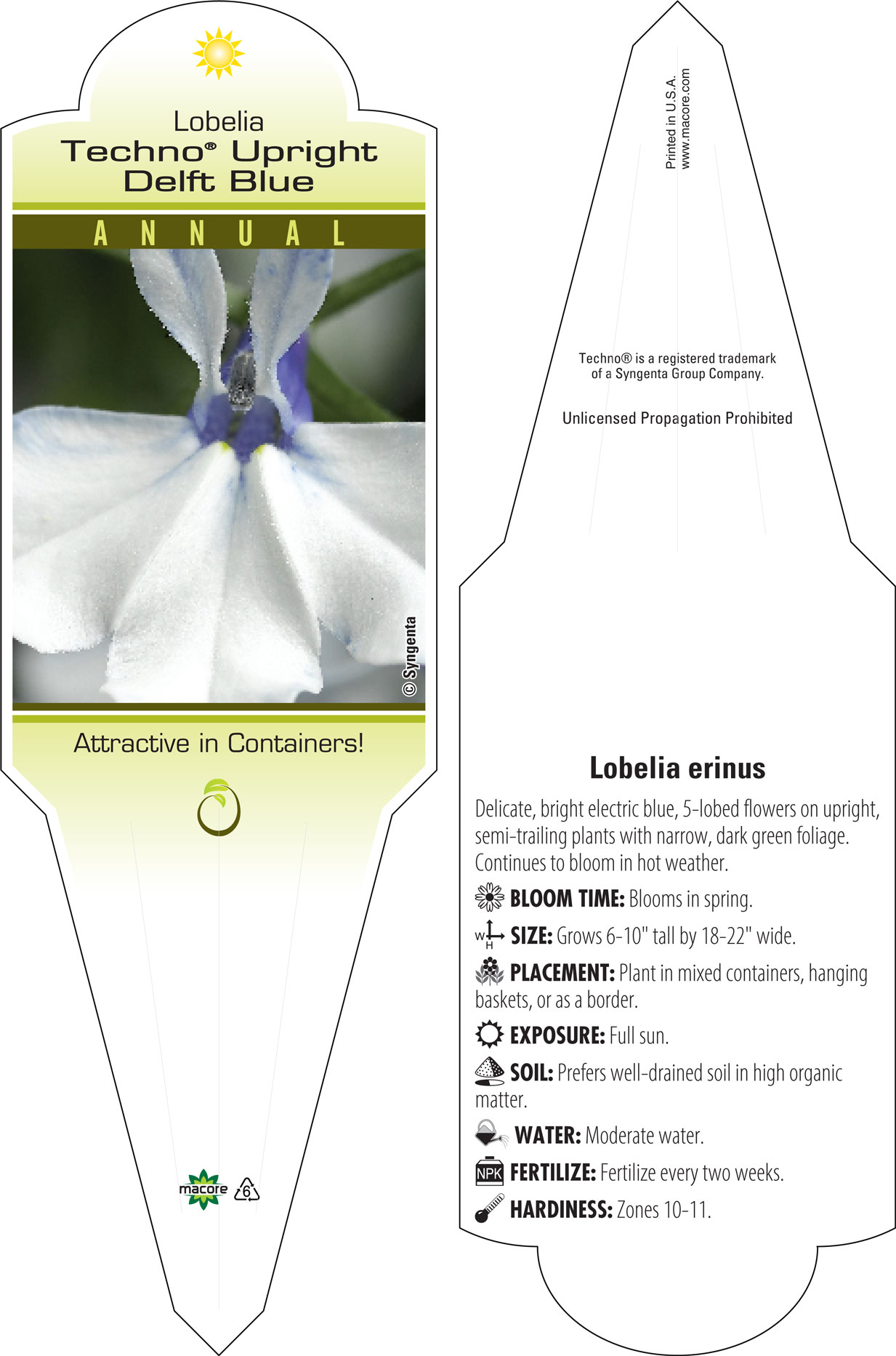 Lobelia
Techno® Upright Delft Blue

ANNUAL

© Syngenta

Attractive in Containers!

macore 6

Printed in U.S.A.
www.macore.com

Techno® is a registered trademark of a Syngenta Group Company.

Unlicensed Propagation Prohibited

Lobelia erinus

Delicate, bright electric blue, 5-lobed flowers on upright, semi-trailing plants with narrow, dark green foliage. Continues to bloom in hot weather.

BLOOM TIME: Blooms in spring.

W H SIZE: Grows 6-10" tall by 18-22" wide.

PLACEMENT: Plant in mixed containers, hanging baskets, or as a border.

EXPOSURE: Full sun.

SOIL: Prefers well-drained soil in high organic matter.

WATER: Moderate water.

NPK FERTILIZE: Fertilize every two weeks.

HARDINESS: Zones 10-11.